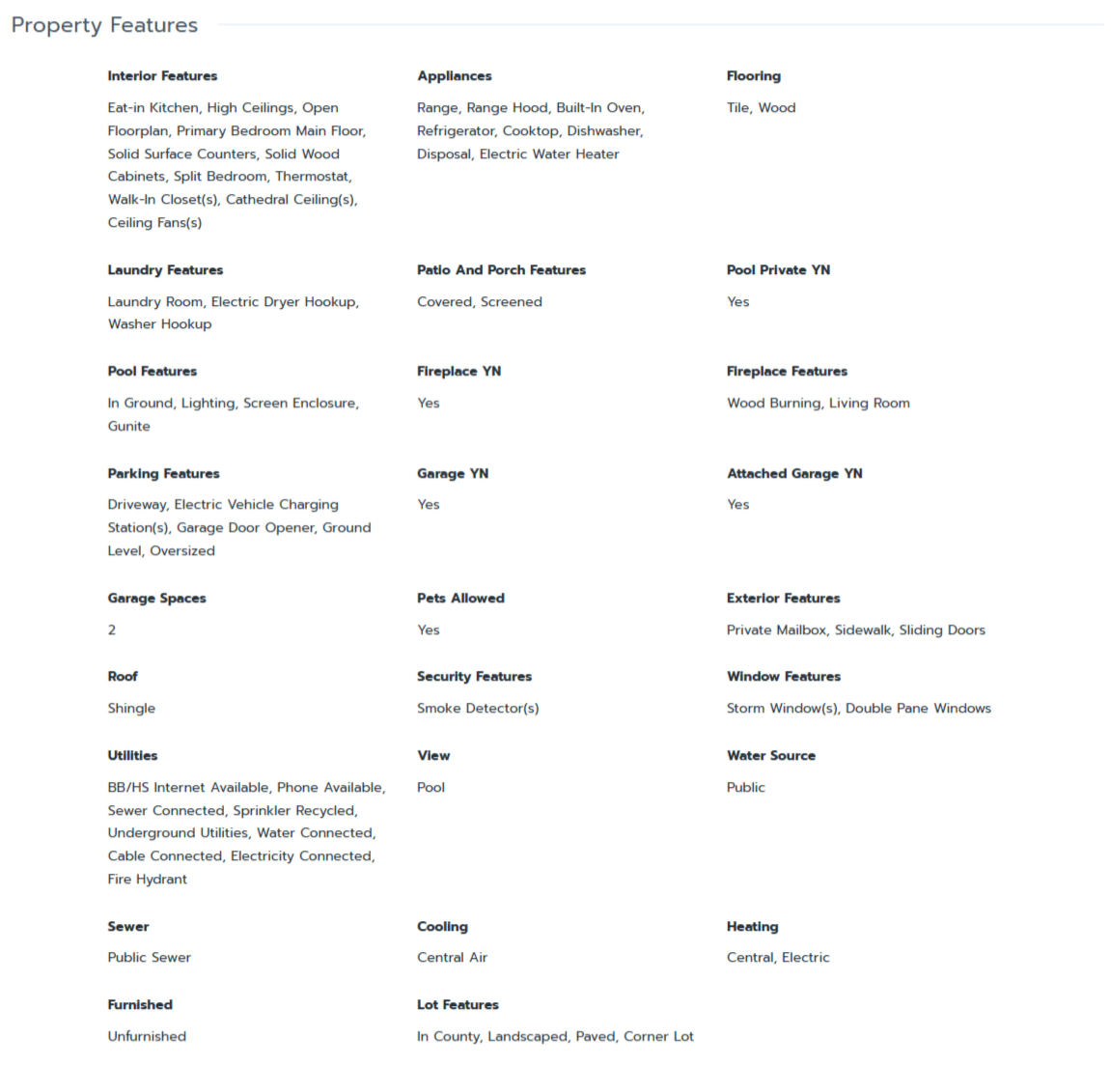 Property Features

Interior Features

Eat-in Kitchen, High Ceilings, Open Floorplan, Primary Bedroom Main Floor, Solid Surface Counters, Solid Wood Cabinets, Split Bedroom, Thermostat, Walk-In Closet(s), Cathedral Ceiling(s), Ceiling Fans(s)

Appliances

Range, Range Hood, Built-In Oven, Refrigerator, Cooktop, Dishwasher, Disposal, Electric Water Heater

Flooring

Tile, Wood

Laundry Features

Laundry Room, Electric Dryer Hookup, Washer Hookup

Patio And Porch Features

Covered, Screened

Pool Private YN

Yes

Pool Features

In Ground, Lighting, Screen Enclosure, Gunite

Fireplace YN

Yes

Fireplace Features

Wood Burning, Living Room

Parking Features

Driveway, Electric Vehicle Charging Station(s), Garage Door Opener, Ground Level, Oversized

Garage YN

Yes

Attached Garage YN

Yes

Garage Spaces

2

Pets Allowed

Yes

Exterior Features

Private Mailbox, Sidewalk, Sliding Doors

Roof

Shingle

Security Features

Smoke Detector(s)

Window Features

Storm Window(s), Double Pane Windows

Utilities

BB/HS Internet Available, Phone Available, Sewer Connected, Sprinkler Recycled, Underground Utilities, Water Connected, Cable Connected, Electricity Connected, Fire Hydrant

View

Pool

Water Source

Public

Sewer

Public Sewer

Cooling

Central Air

Heating

Central, Electric

Furnished

Unfurnished

Lot Features

In County, Landscaped, Paved, Corner Lot